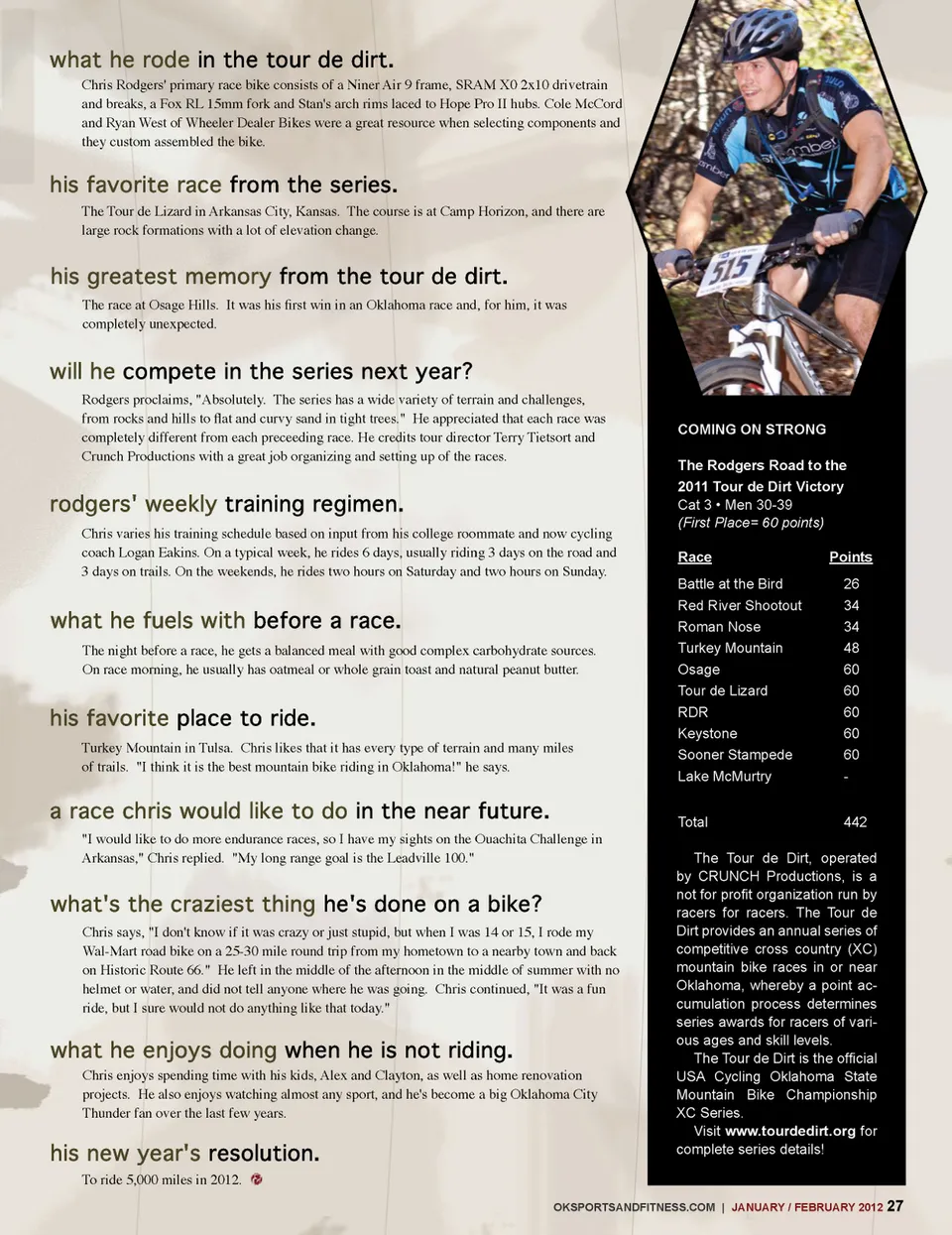 what he rode in the tour de dirt.

Chris Rodgers' primary race bike consists of a Niner Air 9 frame, SRAM X0 2x10 drivetrain and breaks, a Fox RL 15mm fork and Stan's arch rims laced to Hope Pro II hubs. Cole McCord and Ryan West of Wheeler Dealer Bikes were a great resource when selecting components and they custom assembled the bike.

his favorite race from the series.

The Tour de Lizard in Arkansas City, Kansas. The course is at Camp Horizon, and there are large rock formations with a lot of elevation change.

his greatest memory from the tour de dirt.

The race at Osage Hills. It was his first win in an Oklahoma race and, for him, it was completely unexpected.

will he compete in the series next year?

Rodgers proclaims, "Absolutely. The series has a wide variety of terrain and challenges, from rocks and hills to flat and curvy sand in tight trees." He appreciated that each race was completely different from each preceeding race. He credits tour director Terry Tietsort and Crunch Productions with a great job organizing and setting up of the races.

rodgers' weekly training regimen.

Chris varies his training schedule based on input from his college roommate and now cycling coach Logan Eakins. On a typical week, he rides 6 days, usually riding 3 days on the road and 3 days on trails. On the weekends, he rides two hours on Saturday and two hours on Sunday.

what he fuels with before a race.

The night before a race, he gets a balanced meal with good complex carbohydrate sources. On race morning, he usually has oatmeal or whole grain toast and natural peanut butter.

his favorite place to ride.

Turkey Mountain in Tulsa. Chris likes that it has every type of terrain and many miles of trails. "I think it is the best mountain bike riding in Oklahoma!" he says.

a race chris would like to do in the near future.

"I would like to do more endurance races, so I have my sights on the Ouachita Challenge in Arkansas," Chris replied. "My long range goal is the Leadville 100."

what's the craziest thing he's done on a bike?

Chris says, "I don't know if it was crazy or just stupid, but when I was 14 or 15, I rode my Wal-Mart road bike on a 25-30 mile round trip from my hometown to a nearby town and back on Historic Route 66." He left in the middle of the afternoon in the middle of summer with no helmet or water, and did not tell anyone where he was going. Chris continued, "It was a fun ride, but I sure would not do anything like that today."

what he enjoys doing when he is not riding.

Chris enjoys spending time with his kids, Alex and Clayton, as well as home renovation projects. He also enjoys watching almost any sport, and he's become a big Oklahoma City Thunder fan over the last few years.

his new year's resolution.

To ride 5,000 miles in 2012.

515

COMING ON STRONG

The Rodgers Road to the 2011 Tour de Dirt Victory
Cat 3 • Men 30-39
(First Place= 60 points)

| Race | Points |
|---|---|
| Battle at the Bird | 26 |
| Red River Shootout | 34 |
| Roman Nose | 34 |
| Turkey Mountain | 48 |
| Osage | 60 |
| Tour de Lizard | 60 |
| RDR | 60 |
| Keystone | 60 |
| Sooner Stampede | 60 |
| Lake McMurtry | - |
| Total | 442 |

The Tour de Dirt, operated by CRUNCH Productions, is a not for profit organization run by racers for racers. The Tour de Dirt provides an annual series of competitive cross country (XC) mountain bike races in or near Oklahoma, whereby a point accumulation process determines series awards for racers of various ages and skill levels.

The Tour de Dirt is the official USA Cycling Oklahoma State Mountain Bike Championship XC Series.

Visit www.tourdedirt.org for complete series details!

OKSPORTSANDFITNESS.COM | JANUARY / FEBRUARY 2012 27